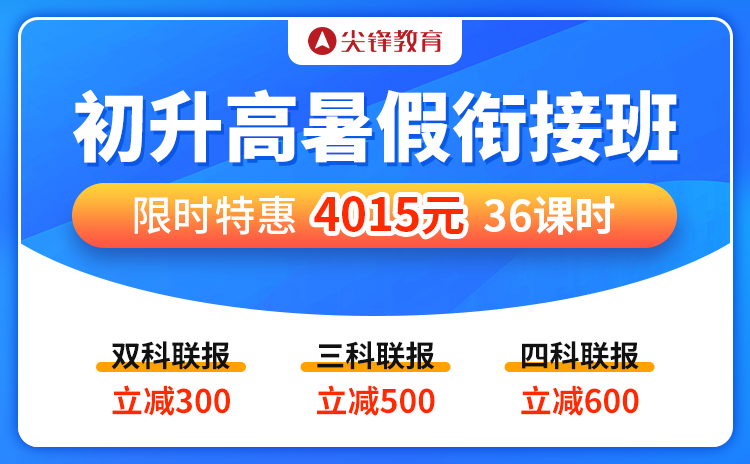 尖锋教育

初升高暑假衔接班

限时特惠 4015元 36课时

双科联报
立减300

三科联报
立减500

四科联报
立减600